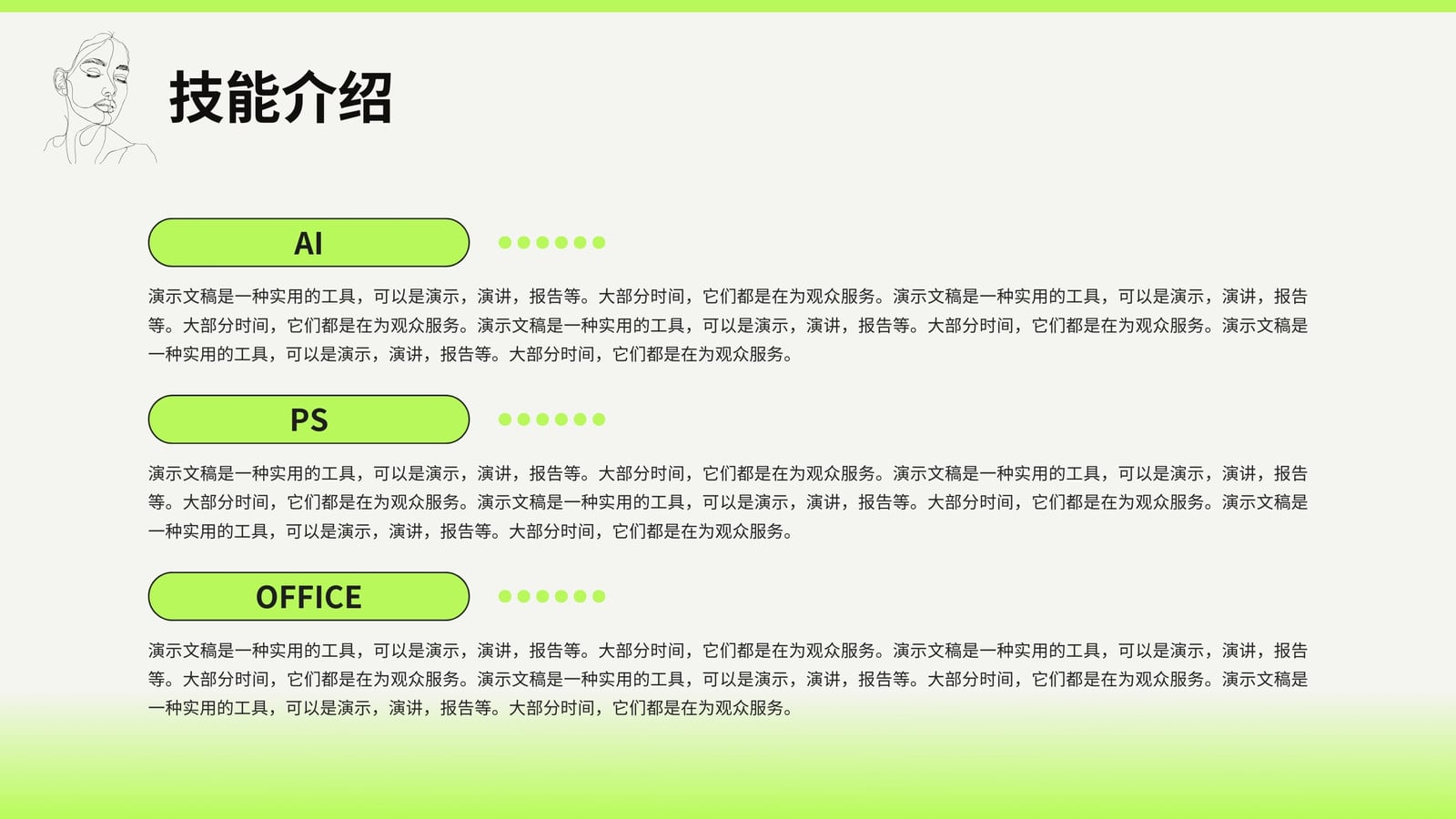 技能介绍

AI

演示文稿是一种实用的工具，可以是演示，演讲，报告等。大部分时间，它们都是在为观众服务。演示文稿是一种实用的工具，可以是演示，演讲，报告等。大部分时间，它们都是在为观众服务。演示文稿是一种实用的工具，可以是演示，演讲，报告等。大部分时间，它们都是在为观众服务。演示文稿是一种实用的工具，可以是演示，演讲，报告等。大部分时间，它们都是在为观众服务。

PS

演示文稿是一种实用的工具，可以是演示，演讲，报告等。大部分时间，它们都是在为观众服务。演示文稿是一种实用的工具，可以是演示，演讲，报告等。大部分时间，它们都是在为观众服务。演示文稿是一种实用的工具，可以是演示，演讲，报告等。大部分时间，它们都是在为观众服务。演示文稿是一种实用的工具，可以是演示，演讲，报告等。大部分时间，它们都是在为观众服务。

OFFICE

演示文稿是一种实用的工具，可以是演示，演讲，报告等。大部分时间，它们都是在为观众服务。演示文稿是一种实用的工具，可以是演示，演讲，报告等。大部分时间，它们都是在为观众服务。演示文稿是一种实用的工具，可以是演示，演讲，报告等。大部分时间，它们都是在为观众服务。演示文稿是一种实用的工具，可以是演示，演讲，报告等。大部分时间，它们都是在为观众服务。